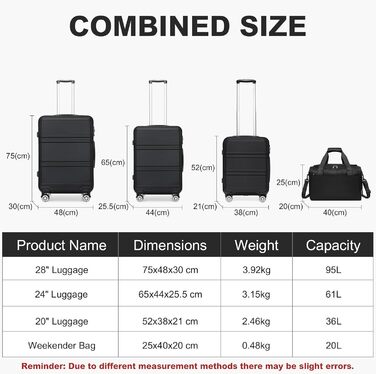 COMBINED SIZE

75(cm)
30(cm)
48(cm)

65(cm)
25.5(cm)
44(cm)

52(cm)
21(cm)
38(cm)

25(cm)
20(cm)
40(cm)

| Product Name | Dimensions | Weight | Capacity |
|---|---|---|---|
| 28" Luggage | 75x48x30 cm | 3.92kg | 95L |
| 24" Luggage | 65x44x25.5 cm | 3.15kg | 61L |
| 20" Luggage | 52x38x21 cm | 2.46kg | 36L |
| Weekender Bag | 25x40x20 cm | 0.48kg | 20L |

Reminder: Due to different measurement methods there may be slight errors.